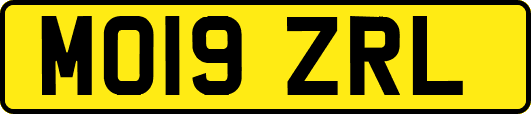 MO19 ZRL